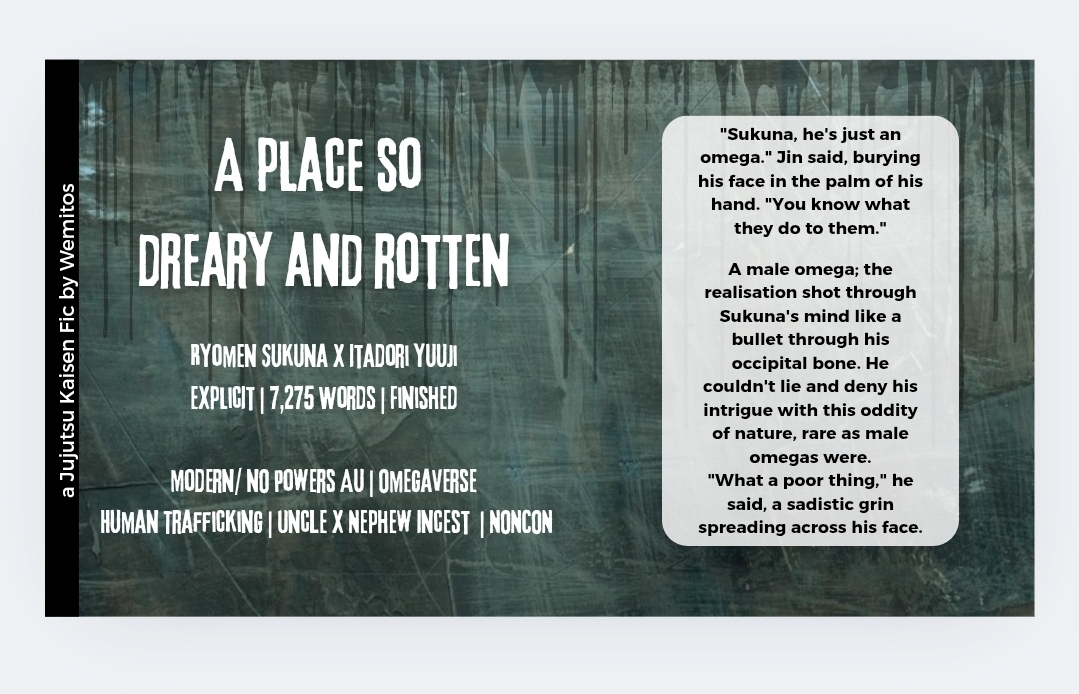 a Jujutsu Kaisen Fic by Wemitos

A PLACE SO
DREARY AND ROTTEN

RYOMEN SUKUNA X ITADORI YUUJI
EXPLICIT | 7,275 WORDS | FINISHED

MODERN/ NO POWERS AU | OMEGAVERSE
HUMAN TRAFFICKING | UNCLE X NEPHEW INCEST | NONCON

"Sukuna, he's just an omega." Jin said, burying his face in the palm of his hand. "You know what they do to them."

A male omega; the realisation shot through Sukuna's mind like a bullet through his occipital bone. He couldn't lie and deny his intrigue with this oddity of nature, rare as male omegas were.
"What a poor thing," he said, a sadistic grin spreading across his face.